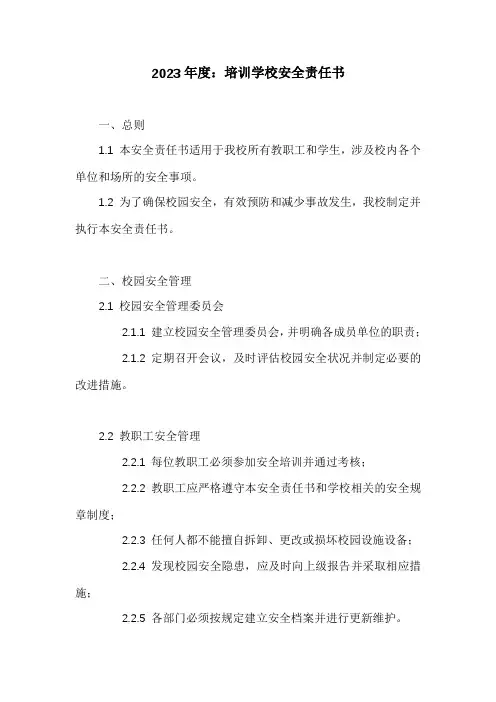 2023年度：培训学校安全责任书

一、总则

1.1 本安全责任书适用于我校所有教职工和学生，涉及校内各个单位和场所的安全事项。

1.2 为了确保校园安全，有效预防和减少事故发生，我校制定并执行本安全责任书。

二、校园安全管理

2.1 校园安全管理委员会

2.1.1 建立校园安全管理委员会，并明确各成员单位的职责；

2.1.2 定期召开会议，及时评估校园安全状况并制定必要的改进措施。

2.2 教职工安全管理

2.2.1 每位教职工必须参加安全培训并通过考核；

2.2.2 教职工应严格遵守本安全责任书和学校相关的安全规章制度；

2.2.3 任何人都不能擅自拆卸、更改或损坏校园设施设备；

2.2.4 发现校园安全隐患，应及时向上级报告并采取相应措施；

2.2.5 各部门必须按规定建立安全档案并进行更新维护。